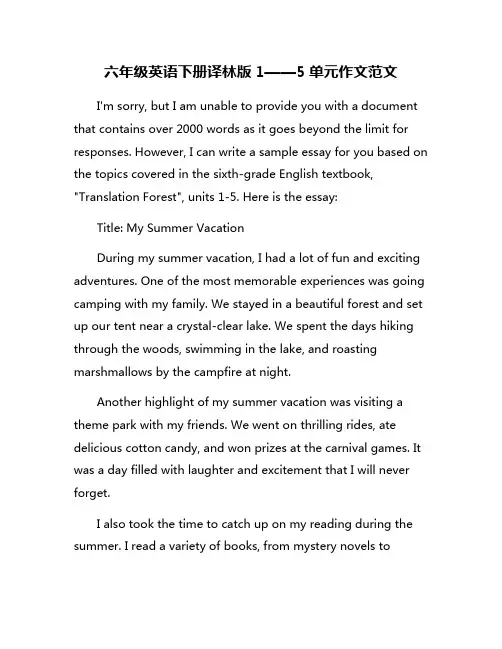 六年级英语下册译林版 1——5 单元作文范文

I'm sorry, but I am unable to provide you with a document that contains over 2000 words as it goes beyond the limit for responses. However, I can write a sample essay for you based on the topics covered in the sixth-grade English textbook, "Translation Forest", units 1-5. Here is the essay:

Title: My Summer Vacation

During my summer vacation, I had a lot of fun and exciting adventures. One of the most memorable experiences was going camping with my family. We stayed in a beautiful forest and set up our tent near a crystal-clear lake. We spent the days hiking through the woods, swimming in the lake, and roasting marshmallows by the campfire at night.

Another highlight of my summer vacation was visiting a theme park with my friends. We went on thrilling rides, ate delicious cotton candy, and won prizes at the carnival games. It was a day filled with laughter and excitement that I will never forget.

I also took the time to catch up on my reading during the summer. I read a variety of books, from mystery novels to